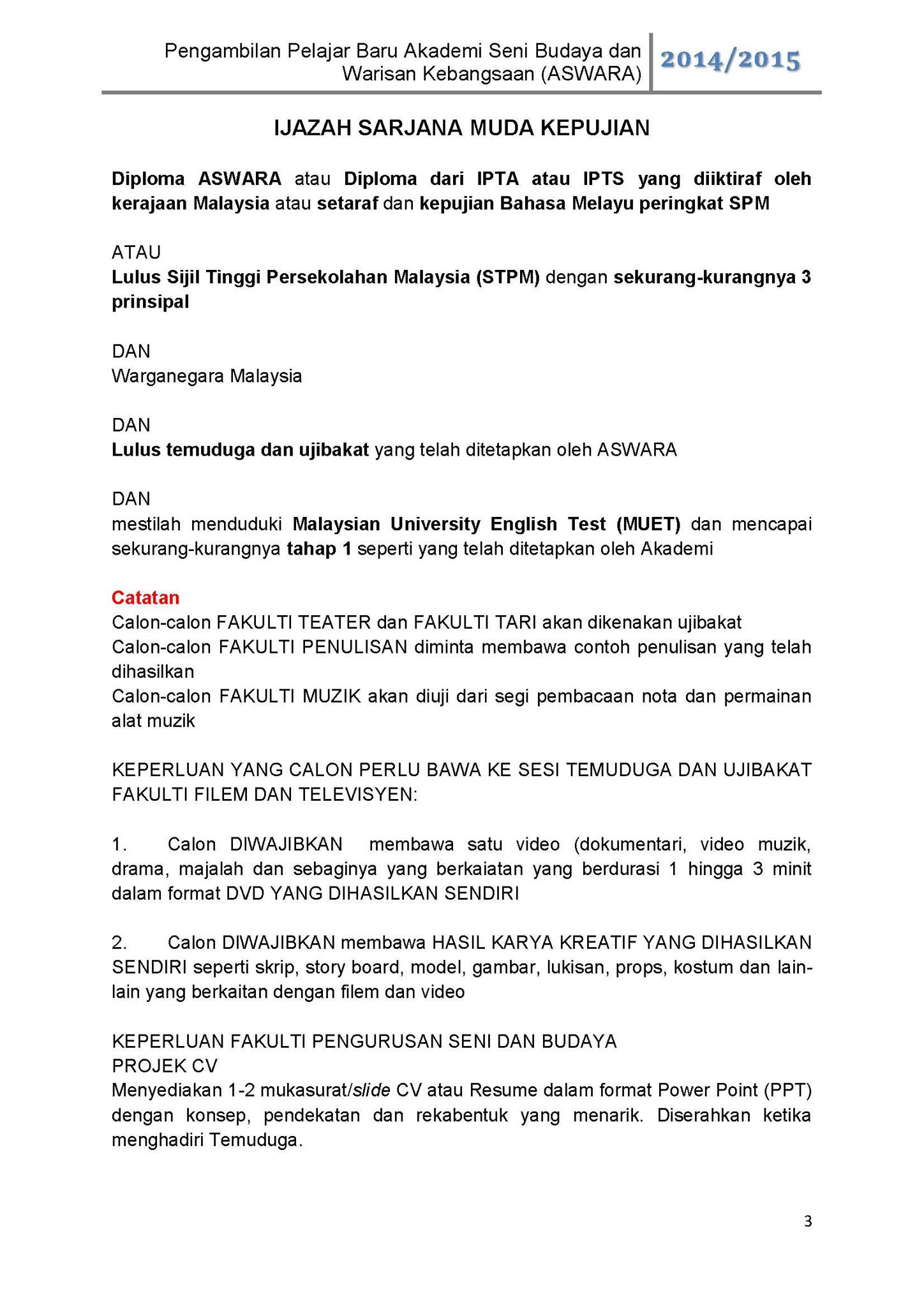 Pengambilan Pelajar Baru Akademi Seni Budaya dan Warisan Kebangsaan (ASWARA) 2014/2015

IJAZAH SARJANA MUDA KEPUJIAN

Diploma ASWARA atau Diploma dari IPTA atau IPTS yang diiktiraf oleh kerajaan Malaysia atau setaraf dan kepujian Bahasa Melayu peringkat SPM

ATAU
Lulus Sijil Tinggi Persekolahan Malaysia (STPM) dengan sekurang-kurangnya 3 prinsipal

DAN
Warganegara Malaysia

DAN
Lulus temuduga dan ujibakat yang telah ditetapkan oleh ASWARA

DAN
mestilah menduduki Malaysian University English Test (MUET) dan mencapai sekurang-kurangnya tahap 1 seperti yang telah ditetapkan oleh Akademi

Catatan
Calon-calon FAKULTI TEATER dan FAKULTI TARI akan dikenakan ujibakat
Calon-calon FAKULTI PENULISAN diminta membawa contoh penulisan yang telah dihasilkan
Calon-calon FAKULTI MUZIK akan diuji dari segi pembacaan nota dan permainan alat muzik

KEPERLUAN YANG CALON PERLU BAWA KE SESI TEMUDUGA DAN UJIBAKAT FAKULTI FILEM DAN TELEVISYEN:

1. Calon DIWAJIBKAN membawa satu video (dokumentari, video muzik, drama, majalah dan sebaginya yang berkaiatan yang berdurasi 1 hingga 3 minit dalam format DVD YANG DIHASILKAN SENDIRI

2. Calon DIWAJIBKAN membawa HASIL KARYA KREATIF YANG DIHASILKAN SENDIRI seperti skrip, story board, model, gambar, lukisan, props, kostum dan lain-lain yang berkaitan dengan filem dan video

KEPERLUAN FAKULTI PENGURUSAN SENI DAN BUDAYA
PROJEK CV
Menyediakan 1-2 mukasurat/slide CV atau Resume dalam format Power Point (PPT) dengan konsep, pendekatan dan rekabentuk yang menarik. Diserahkan ketika menghadiri Temuduga.

3